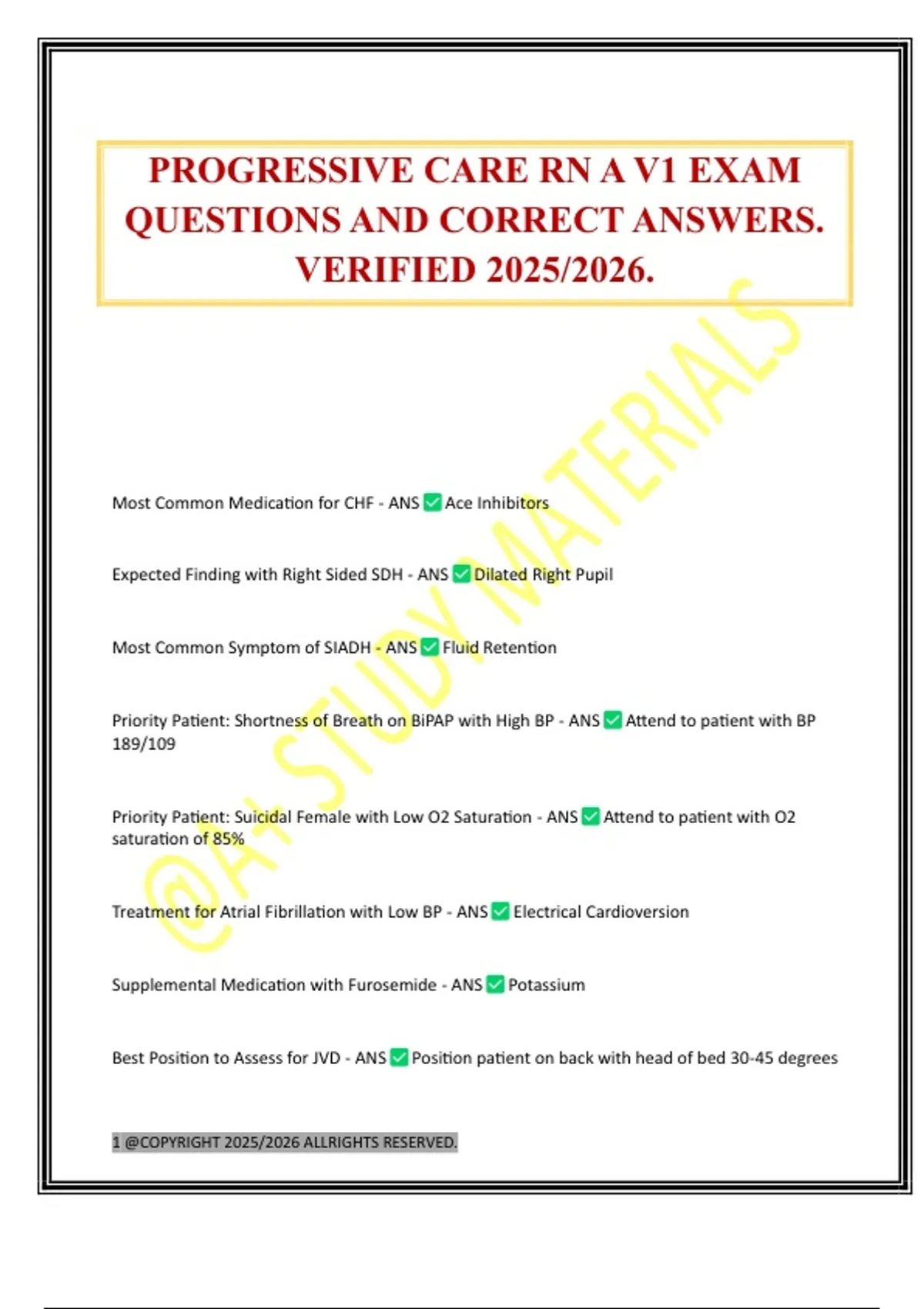 PROGRESSIVE CARE RN A V1 EXAM QUESTIONS AND CORRECT ANSWERS. VERIFIED 2025/2026.

@A+ STUDY MATERIALS

Most Common Medication for CHF - ANS ✅ Ace Inhibitors

Expected Finding with Right Sided SDH - ANS ✅ Dilated Right Pupil

Most Common Symptom of SIADH - ANS ✅ Fluid Retention

Priority Patient: Shortness of Breath on BiPAP with High BP - ANS ✅ Attend to patient with BP 189/109

Priority Patient: Suicidal Female with Low O2 Saturation - ANS ✅ Attend to patient with O2 saturation of 85%

Treatment for Atrial Fibrillation with Low BP - ANS ✅ Electrical Cardioversion

Supplemental Medication with Furosemide - ANS ✅ Potassium

Best Position to Assess for JVD - ANS ✅ Position patient on back with head of bed 30-45 degrees

1 @COPYRIGHT 2025/2026 ALLRIGHTS RESERVED.